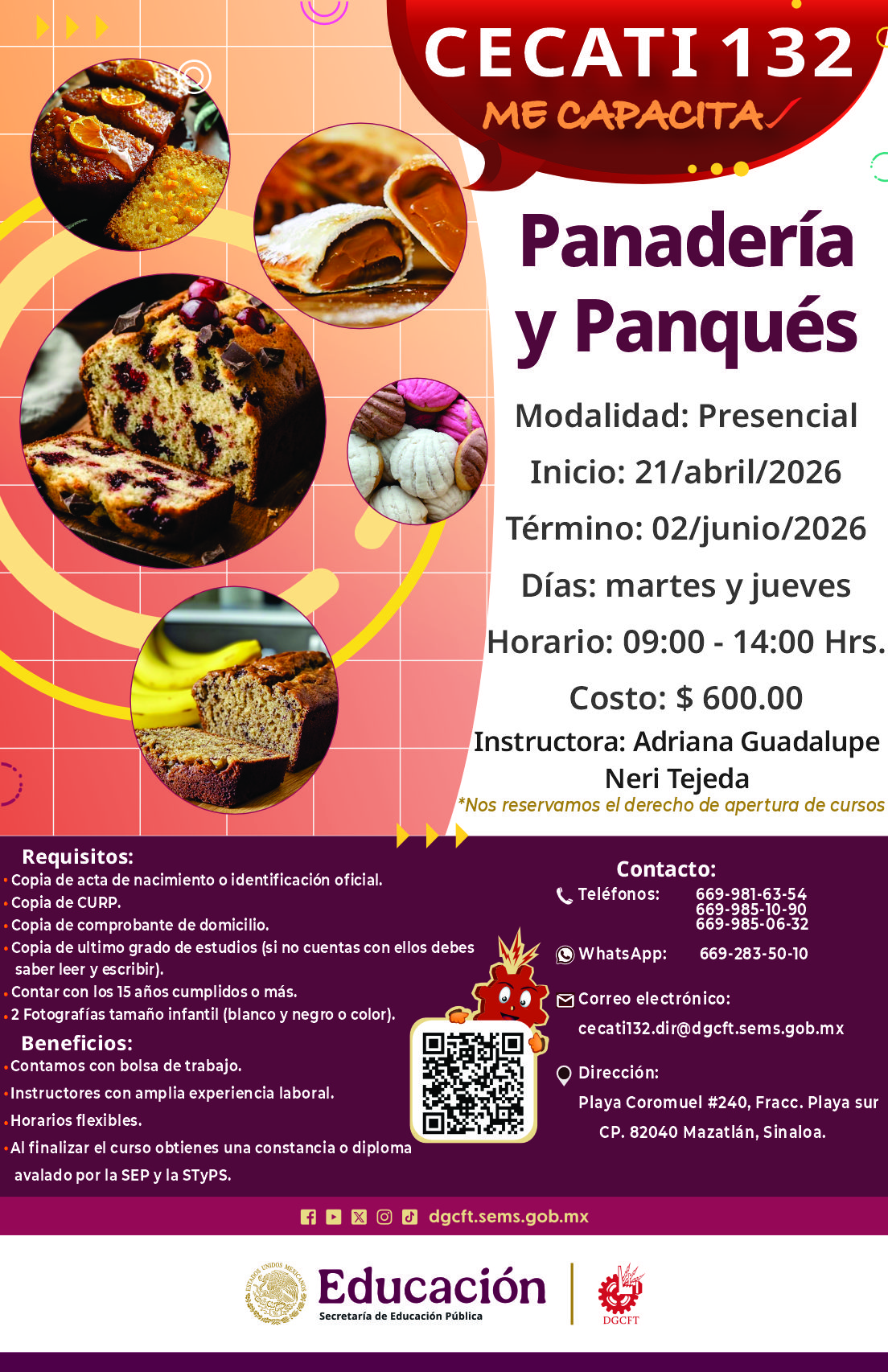 CECATI 132
ME CAPACITA

Panadería y Panqués

Modalidad: Presencial

Inicio: 21/abril/2026

Término: 02/junio/2026

Días: martes y jueves

Horario: 09:00 - 14:00 Hrs.

Costo: $ 600.00

Instructora: Adriana Guadalupe Neri Tejeda

*Nos reservamos el derecho de apertura de cursos

Requisitos:
• Copia de acta de nacimiento o identificación oficial.
• Copia de CURP.
• Copia de comprobante de domicilio.
• Copia de ultimo grado de estudios (si no cuentas con ellos debes saber leer y escribir).
• Contar con los 15 años cumplidos o más.
• 2 Fotografías tamaño infantil (blanco y negro o color).

Beneficios:
• Contamos con bolsa de trabajo.
• Instructores con amplia experiencia laboral.
• Horarios flexibles.
• Al finalizar el curso obtienes una constancia o diploma avalado por la SEP y la STyPS.

Contacto:
Teléfonos: 669-981-63-54
669-985-10-90
669-985-06-32
WhatsApp: 669-283-50-10
Correo electrónico:
cecati132.dir@dgcft.sems.gob.mx
Dirección:
Playa Coromuel #240, Fracc. Playa sur
CP. 82040 Mazatlán, Sinaloa.

dgcft.sems.gob.mx

Educación
Secretaría de Educación Pública
DGCFT